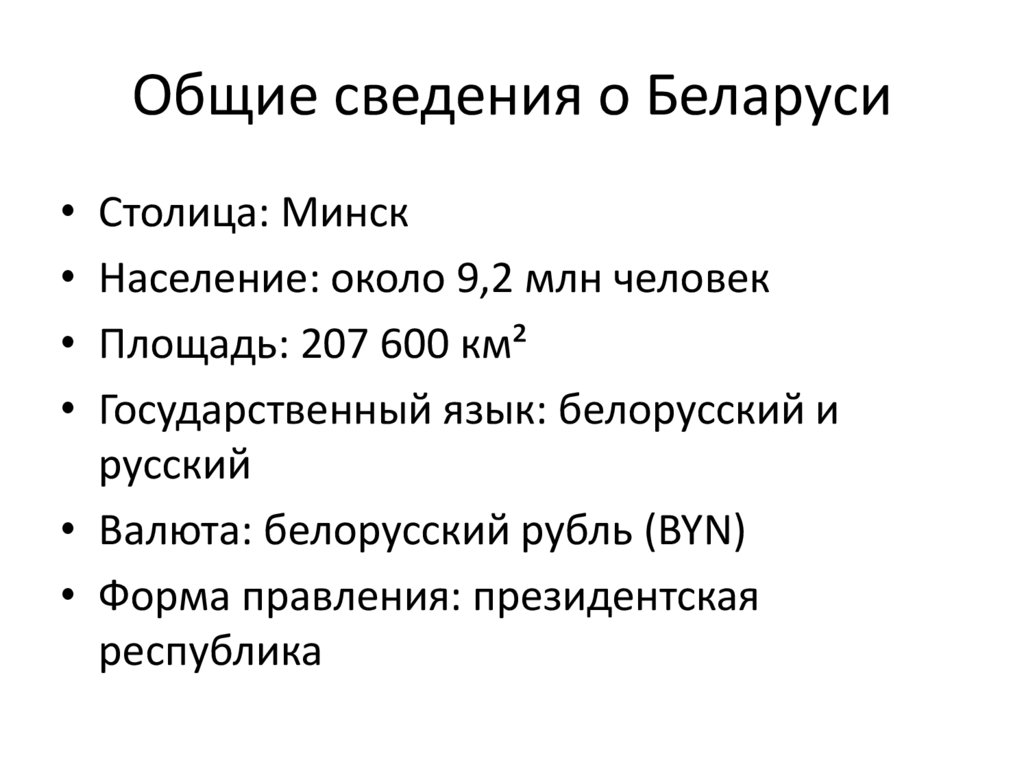 Общие сведения о Беларуси

• Столица: Минск
• Население: около 9,2 млн человек
• Площадь: 207 600 км²
• Государственный язык: белорусский и русский
• Валюта: белорусский рубль (BYN)
• Форма правления: президентская республика